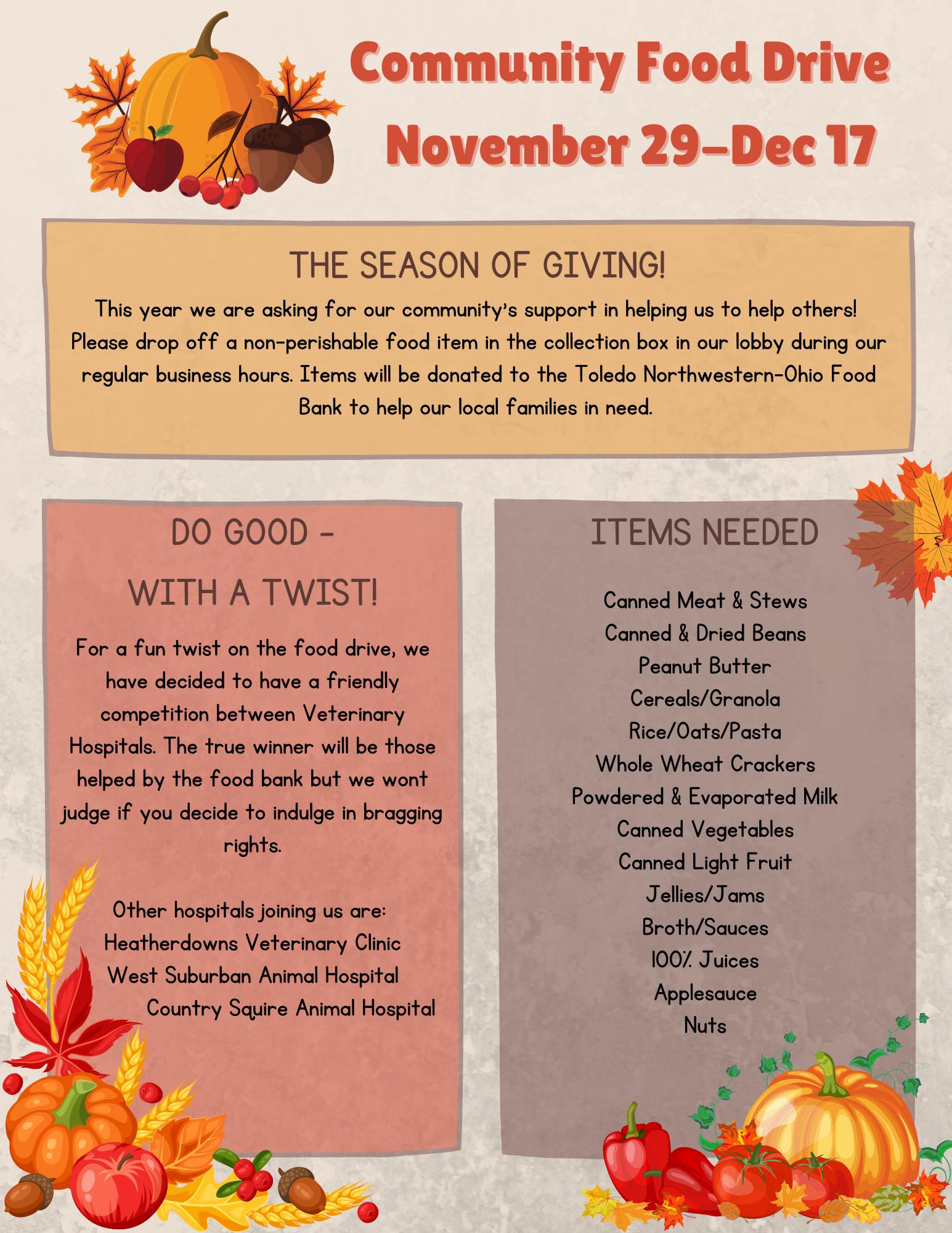 Community Food Drive
November 29-Dec 17

THE SEASON OF GIVING!

This year we are asking for our community's support in helping us to help others! Please drop off a non-perishable food item in the collection box in our lobby during our regular business hours. Items will be donated to the Toledo Northwestern-Ohio Food Bank to help our local families in need.

DO GOOD -
WITH A TWIST!

For a fun twist on the food drive, we have decided to have a friendly competition between Veterinary Hospitals. The true winner will be those helped by the food bank but we wont judge if you decide to indulge in bragging rights.

Other hospitals joining us are:
Heatherdowns Veterinary Clinic
West Suburban Animal Hospital
Country Squire Animal Hospital

ITEMS NEEDED

Canned Meat & Stews
Canned & Dried Beans
Peanut Butter
Cereals/Granola
Rice/Oats/Pasta
Whole Wheat Crackers
Powdered & Evaporated Milk
Canned Vegetables
Canned Light Fruit
Jellies/Jams
Broth/Sauces
100% Juices
Applesauce
Nuts